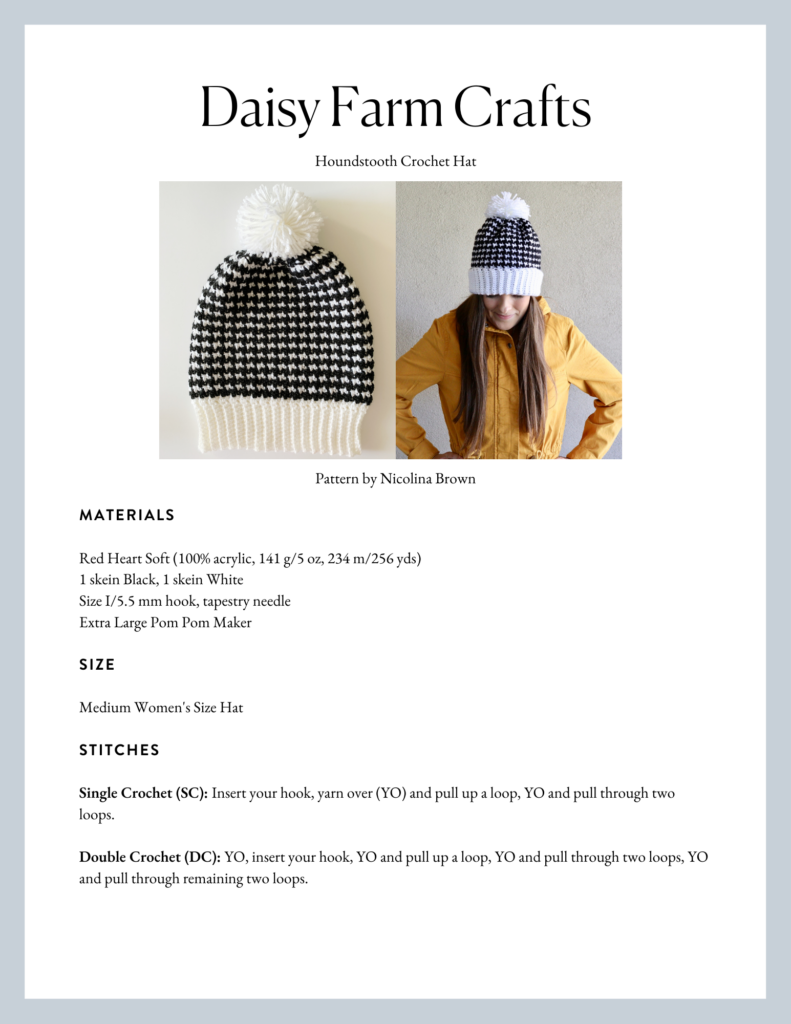 Daisy Farm Crafts

Houndstooth Crochet Hat

Pattern by Nicolina Brown

MATERIALS

Red Heart Soft (100% acrylic, 141 g/5 oz, 234 m/256 yds)
1 skein Black, 1 skein White
Size I/5.5 mm hook, tapestry needle
Extra Large Pom Pom Maker

SIZE

Medium Women's Size Hat

STITCHES

**Single Crochet (SC):** Insert your hook, yarn over (YO) and pull up a loop, YO and pull through two loops.

**Double Crochet (DC):** YO, insert your hook, YO and pull up a loop, YO and pull through two loops, YO and pull through remaining two loops.